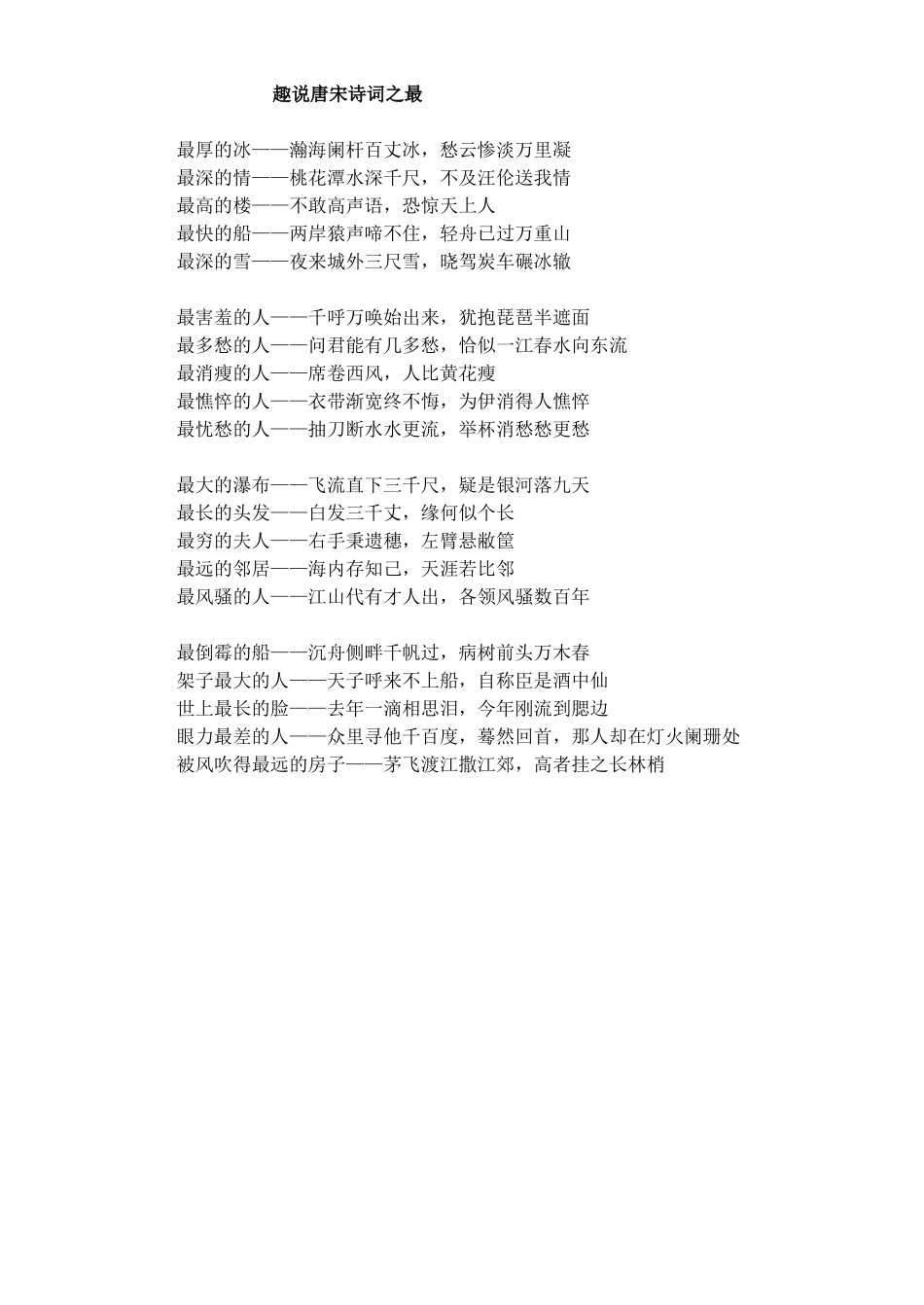 趣说唐宋诗词之最

最厚的冰——瀚海阑杆百丈冰，愁云惨淡万里凝
最深的情——桃花潭水深千尺，不及汪伦送我情
最高的楼——不敢高声语，恐惊天上人
最快的船——两岸猿声啼不住，轻舟已过万重山
最深的雪——夜来城外三尺雪，晓驾炭车碾冰辙

最害羞的人——千呼万唤始出来，犹抱琵琶半遮面
最多愁的人——问君能有几多愁，恰似一江春水向东流
最消瘦的人——席卷西风，人比黄花瘦
最憔悴的人——衣带渐宽终不悔，为伊消得人憔悴
最忧愁的人——抽刀断水水更流，举杯消愁愁更愁

最大的瀑布——飞流直下三千尺，疑是银河落九天
最长的头发——白发三千丈，缘何似个长
最穷的夫人——右手秉遗穗，左臂悬敝筐
最远的邻居——海内存知己，天涯若比邻
最风骚的人——江山代有才人出，各领风骚数百年

最倒霉的船——沉舟侧畔千帆过，病树前头万木春
架子最大的人——天子呼来不上船，自称臣是酒中仙
世上最长的脸——去年一滴相思泪，今年刚流到腮边
眼力最差的人——众里寻他千百度，蓦然回首，那人却在灯火阑珊处
被风吹得最远的房子——茅飞渡江撒江郊，高者挂之长林梢